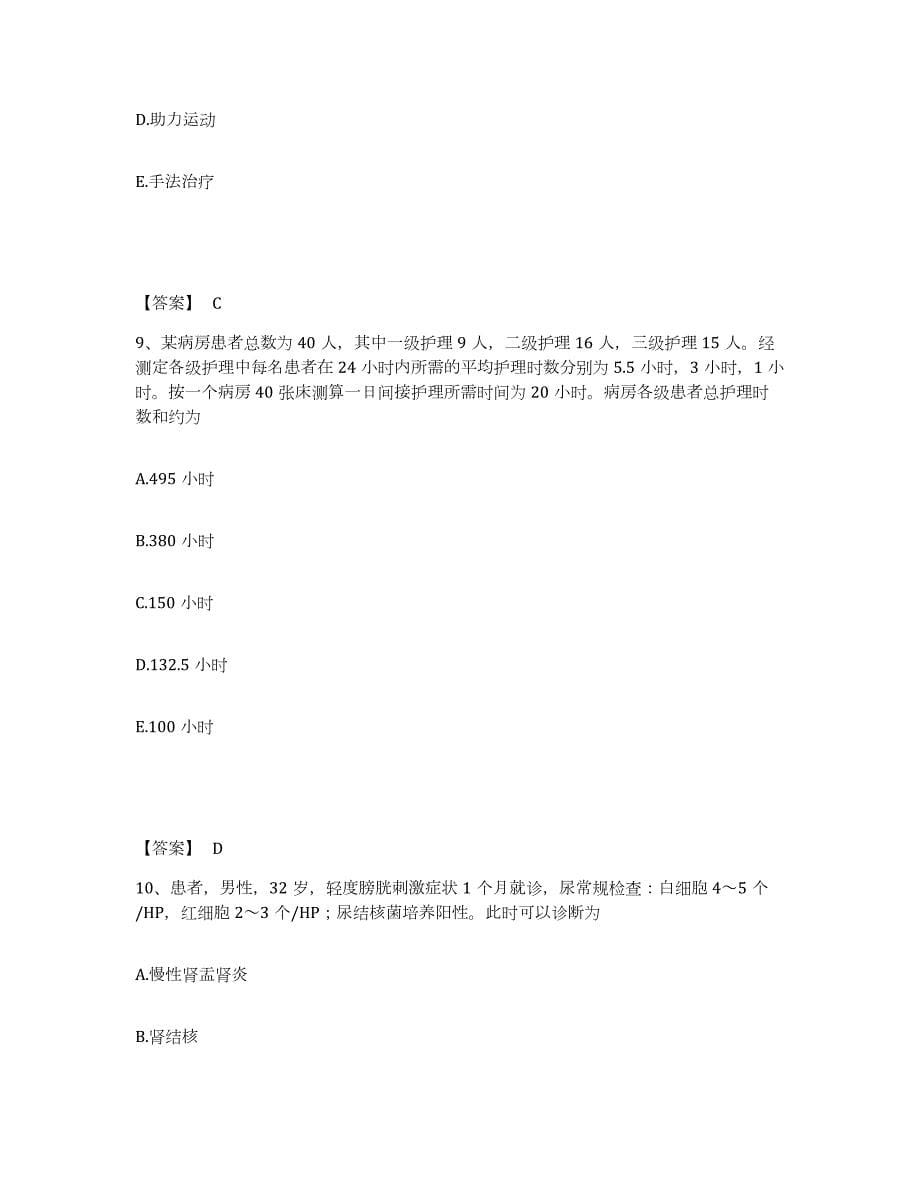 D.助力运动

E.手法治疗

【答案】 C

9、某病房患者总数为 40 人，其中一级护理 9 人，二级护理 16 人，三级护理 15 人。经测定各级护理中每名患者在 24 小时内所需的平均护理时数分别为 5.5 小时，3 小时，1 小时。按一个病房 40 张床测算一日间接护理所需时间为 20 小时。病房各级患者总护理时数和约为

A.495 小时

B.380 小时

C.150 小时

D.132.5 小时

E.100 小时

【答案】 D

10、患者，男性，32 岁，轻度膀胱刺激症状 1 个月就诊，尿常规检查：白细胞 4～5 个/HP，红细胞 2～3 个/HP；尿结核菌培养阳性。此时可以诊断为

A.慢性肾盂肾炎

B.肾结核